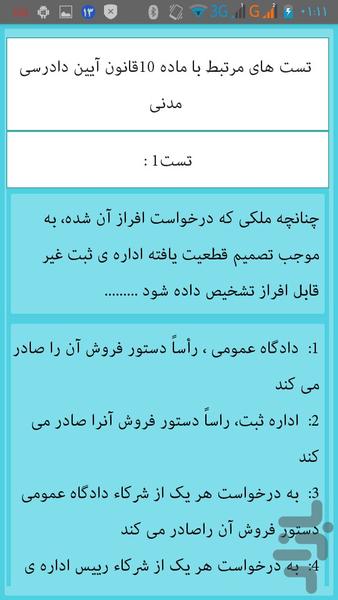 ۱۳ 3G G ۰۱:۱۱

تست های مرتبط با ماده 10قانون آیین دادرسی مدنی

تست1 :

چنانچه ملکی که درخواست افراز آن شده، به موجب تصمیم قطعیت یافته اداره ی ثبت غیر قابل افراز تشخیص داده شود ........

1: دادگاه عمومی ، رأساً دستور فروش آن را صادر می کند

2: اداره ثبت، راساً دستور فروش آنرا صادر می کند

3: به درخواست هر یک از شرکاء دادگاه عمومی دستور فروش آن راصادر می کند

4: به درخواست هر یک از شرکاء رییس اداره ی